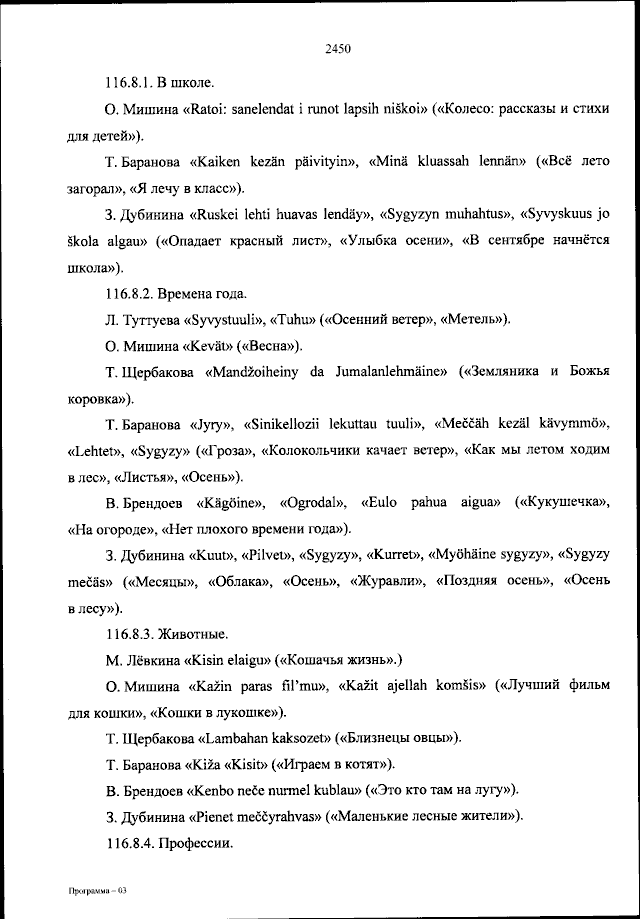 2450

116.8.1. В школе.

О. Мишина «Ratoi: sanelendat i runot lapsih niškoi» («Колесо: рассказы и стихи для детей»).

Т. Баранова «Kaiken kezän päivityin», «Minä kluassah lennän» («Всё лето загорал», «Я лечу в класс»).

З. Дубинина «Ruskei lehti huavas lendäy», «Sygyzyn muhahtus», «Syvyskuus jo škola algau» («Опадает красный лист», «Улыбка осени», «В сентябре начнётся школа»).

116.8.2. Времена года.

Л. Туттуева «Syvystuuli», «Tuhu» («Осенний ветер», «Метель»).

О. Мишина «Kevät» («Весна»).

Т. Щербакова «Mandžoiheiny da Jumalanlehmäine» («Земляника и Божья коровка»).

Т. Баранова «Jyry», «Sinikellozii lekuttau tuuli», «Meččäh kezäl kävymmö», «Lehtet», «Sygyzy» («Гроза», «Колокольчики качает ветер», «Как мы летом ходим в лес», «Листья», «Осень»).

В. Брендоев «Kägöine», «Ogrodal», «Eulo pahua aigua» («Кукушечка», «На огороде», «Нет плохого времени года»).

З. Дубинина «Kuut», «Pilvet», «Sygyzy», «Kurret», «Myöhäine sygyzy», «Sygyzy mečäs» («Месяцы», «Облака», «Осень», «Журавли», «Поздняя осень», «Осень в лесу»).

116.8.3. Животные.

М. Лёвкина «Kisin elaigu» («Кошачья жизнь».)

О. Мишина «Kažin paras fil'mu», «Kažit ajellah komšis» («Лучший фильм для кошки», «Кошки в лукошке»).

Т. Щербакова «Lambahan kaksozet» («Близнецы овцы»).

Т. Баранова «Kiža «Kisit» («Играем в котят»).

В. Брендоев «Kenbo neče nurmel kublau» («Это кто там на лугу»).

З. Дубинина «Pienet meččyrahvas» («Маленькие лесные жители»).

116.8.4. Профессии.

Программа – 03